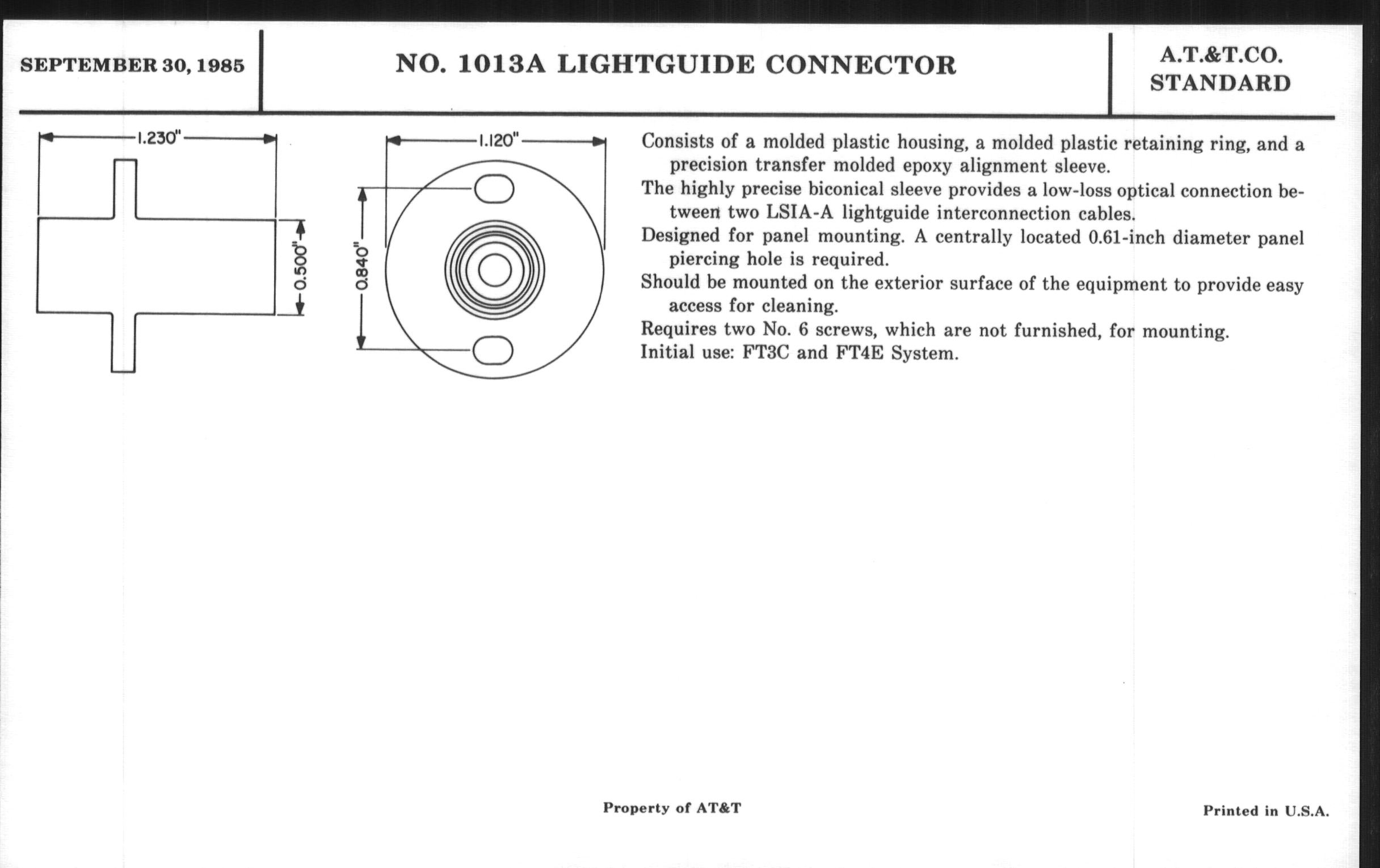 SEPTEMBER 30, 1985

NO. 1013A LIGHTGUIDE CONNECTOR

A.T.&T.CO. STANDARD

1.230"

0.500"

1.120"

0.840"

Consists of a molded plastic housing, a molded plastic retaining ring, and a precision transfer molded epoxy alignment sleeve.

The highly precise biconical sleeve provides a low-loss optical connection between two LSIA-A lightguide interconnection cables.

Designed for panel mounting. A centrally located 0.61-inch diameter panel piercing hole is required.

Should be mounted on the exterior surface of the equipment to provide easy access for cleaning.

Requires two No. 6 screws, which are not furnished, for mounting.

Initial use: FT3C and FT4E System.

Property of AT&T

Printed in U.S.A.